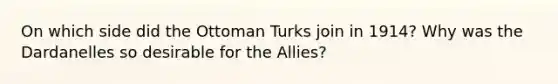 On which side did the Ottoman Turks join in 1914? Why was the Dardanelles so desirable for the Allies?